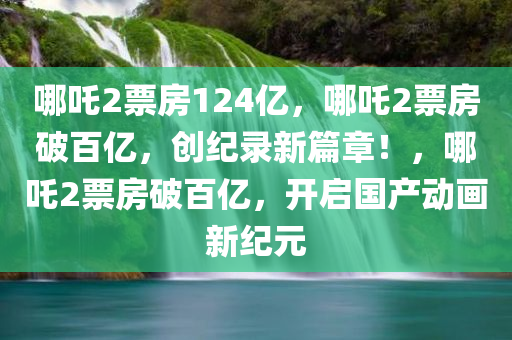 哪吒2票房124亿，哪吒2票房破百亿，创纪录新篇章！，哪吒2票房破百亿，开启国产动画新纪元